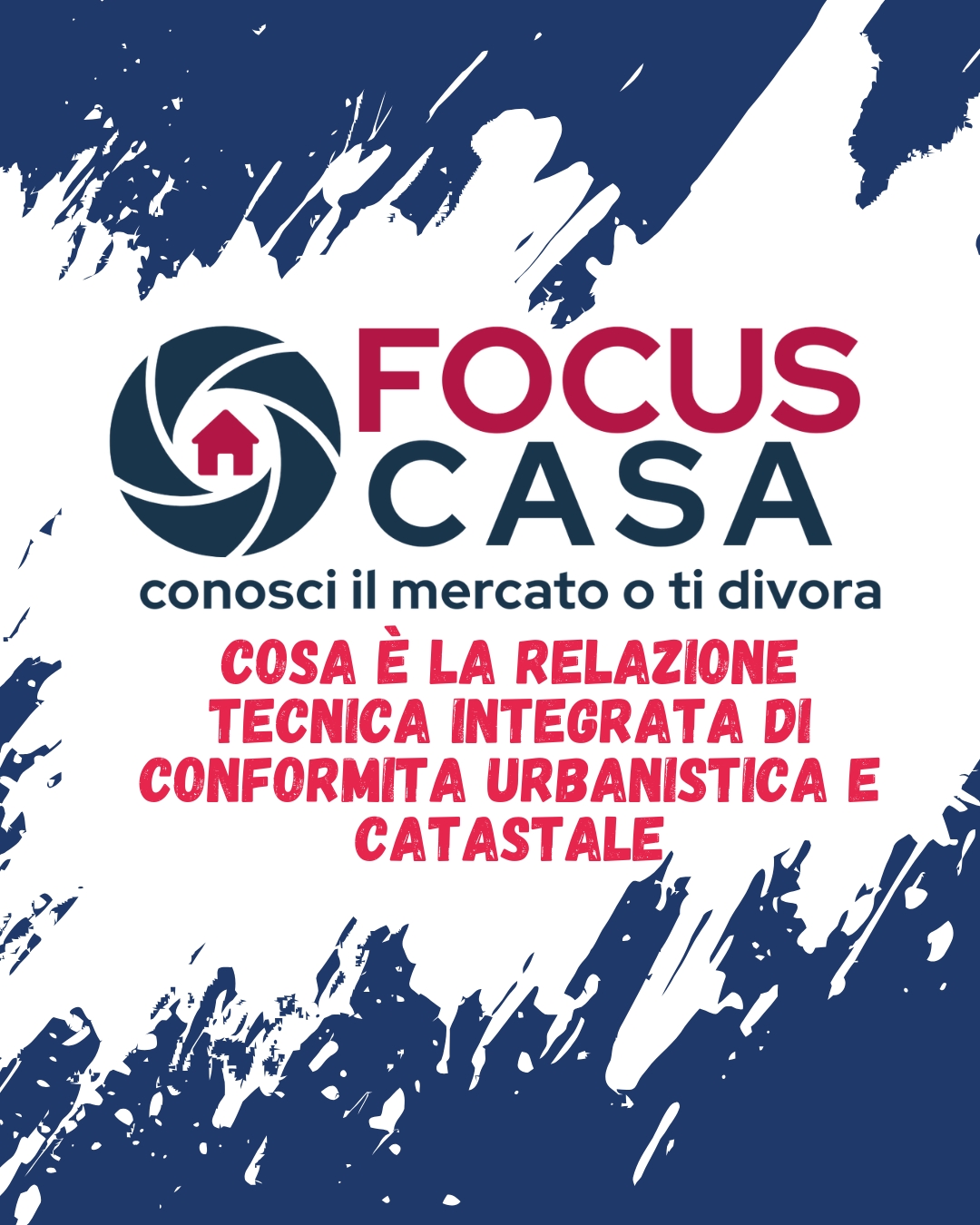 FOCUS
CASA
conosci il mercato o ti divora

COSA È LA RELAZIONE TECNICA INTEGRATA DI CONFORMITA URBANISTICA E CATASTALE